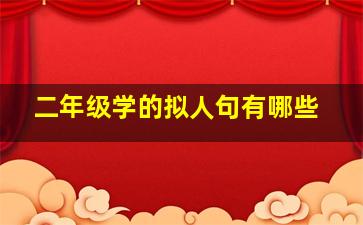 二年级学的拟人句有哪些